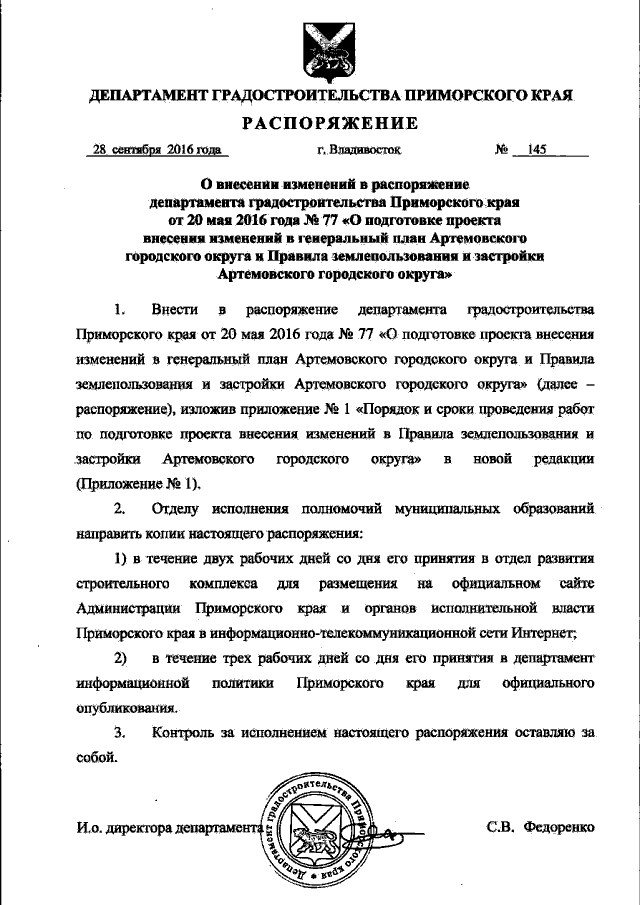 ДЕПАРТАМЕНТ ГРАДОСТРОИТЕЛЬСТВА ПРИМОРСКОГО КРАЯ

РАСПОРЯЖЕНИЕ

28 сентября 2016 года г. Владивосток № 145

О внесении изменений в распоряжение департамента градостроительства Приморского края от 20 мая 2016 года № 77 «О подготовке проекта внесения изменений в генеральный план Артемовского городского округа и Правила землепользования и застройки Артемовского городского округа»

1. Внести в распоряжение департамента градостроительства Приморского края от 20 мая 2016 года № 77 «О подготовке проекта внесения изменений в генеральный план Артемовского городского округа и Правила землепользования и застройки Артемовского городского округа» (далее – распоряжение), изложив приложение № 1 «Порядок и сроки проведения работ по подготовке проекта внесения изменений в Правила землепользования и застройки Артемовского городского округа» в новой редакции (Приложение № 1).

2. Отделу исполнения полномочий муниципальных образований направить копии настоящего распоряжения:

1) в течение двух рабочих дней со дня его принятия в отдел развития строительного комплекса для размещения на официальном сайте Администрации Приморского края и органов исполнительной власти Приморского края в информационно-телекоммуникационной сети Интернет;

2) в течение трех рабочих дней со дня его принятия в департамент информационной политики Приморского края для официального опубликования.

3. Контроль за исполнением настоящего распоряжения оставляю за собой.

И.о. директора департамента С.В. Федоренко

Департамент градостроительства Приморского края